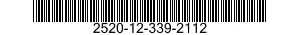 2520-12-339-2112